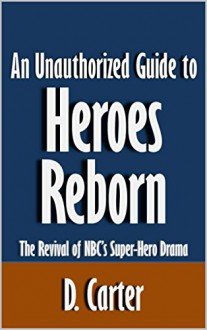 An Unauthorized Guide to
Heroes
Reborn
The Revival of NBC's Super-Hero Drama
D. Carter